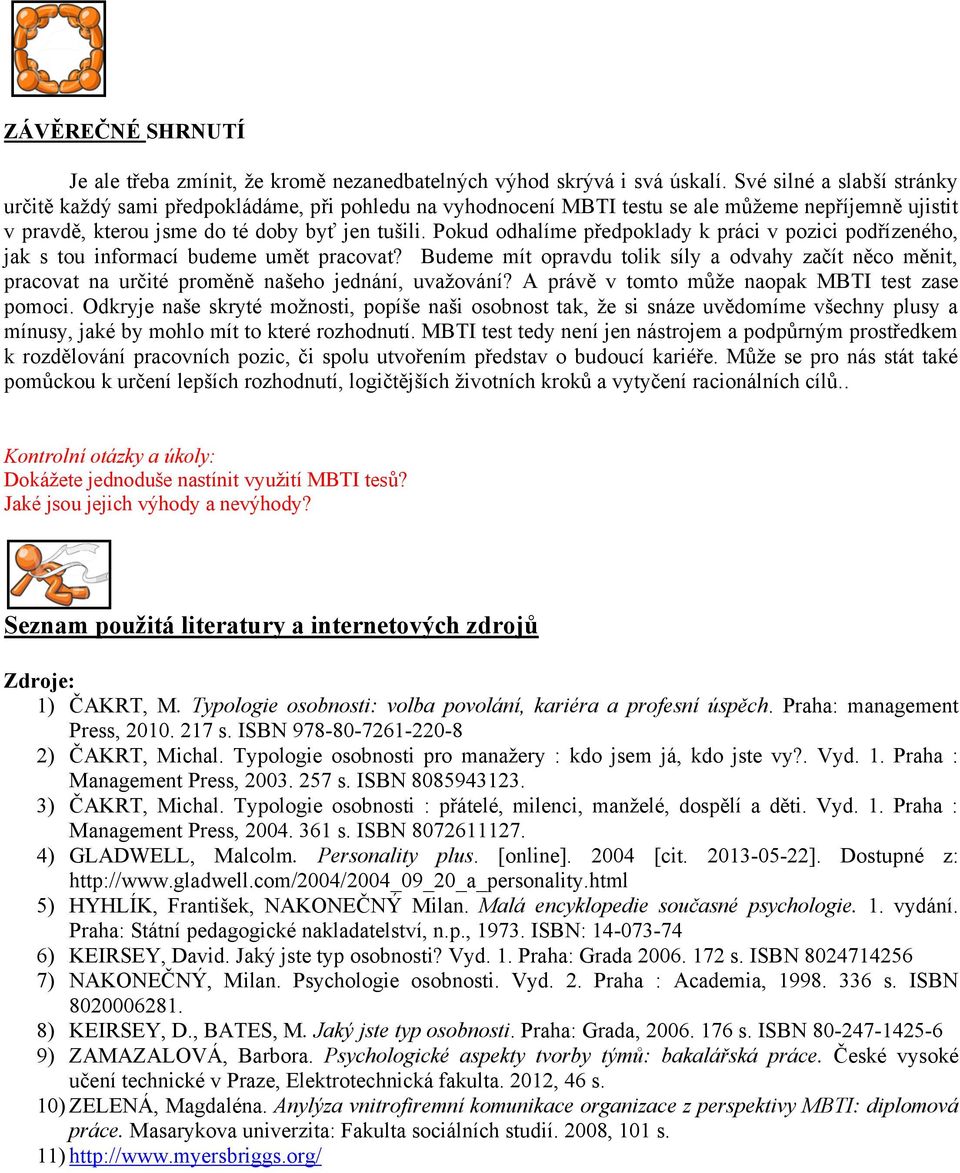 ZÁVĚREČNÉ SHRNUTÍ

Je ale třeba zmínit, že kromě nezanedbatelných výhod skrývá i svá úskalí. Své silné a slabší stránky určitě každý sami předpokládáme, při pohledu na vyhodnocení MBTI testu se ale můžeme nepříjemně ujistit v pravdě, kterou jsme do té doby byť jen tušili. Pokud odhalíme předpoklady k práci v pozici podřízeného, jak s tou informací budeme umět pracovat? Budeme mít opravdu tolik síly a odvahy začít něco měnit, pracovat na určité proměně našeho jednání, uvažování? A právě v tomto může naopak MBTI test zase pomoci. Odkryje naše skryté možnosti, popíše naši osobnost tak, že si snáze uvědomíme všechny plusy a mínusy, jaké by mohlo mít to které rozhodnutí. MBTI test tedy není jen nástrojem a podpůrným prostředkem k rozdělování pracovních pozic, či spolu utvořením představ o budoucí kariéře. Může se pro nás stát také pomůckou k určení lepších rozhodnutí, logičtějších životních kroků a vytyčení racionálních cílů..

Kontrolní otázky a úkoly:
Dokážete jednoduše nastínit využití MBTI tesů?
Jaké jsou jejich výhody a nevýhody?

Seznam použitá literatury a internetových zdrojů

Zdroje:
1) ČAKRT, M. Typologie osobnosti: volba povolání, kariéra a profesní úspěch. Praha: management Press, 2010. 217 s. ISBN 978-80-7261-220-8
2) ČAKRT, Michal. Typologie osobnosti pro manažery : kdo jsem já, kdo jste vy?. Vyd. 1. Praha : Management Press, 2003. 257 s. ISBN 8085943123.
3) ČAKRT, Michal. Typologie osobnosti : přátelé, milenci, manželé, dospělí a děti. Vyd. 1. Praha : Management Press, 2004. 361 s. ISBN 8072611127.
4) GLADWELL, Malcolm. Personality plus. [online]. 2004 [cit. 2013-05-22]. Dostupné z: http://www.gladwell.com/2004/2004_09_20_a_personality.html
5) HYHLÍK, František, NAKONEČNÝ Milan. Malá encyklopedie současné psychologie. 1. vydání. Praha: Státní pedagogické nakladatelství, n.p., 1973. ISBN: 14-073-74
6) KEIRSEY, David. Jaký jste typ osobnosti? Vyd. 1. Praha: Grada 2006. 172 s. ISBN 8024714256
7) NAKONEČNÝ, Milan. Psychologie osobnosti. Vyd. 2. Praha : Academia, 1998. 336 s. ISBN 8020006281.
8) KEIRSEY, D., BATES, M. Jaký jste typ osobnosti. Praha: Grada, 2006. 176 s. ISBN 80-247-1425-6
9) ZAMAZALOVÁ, Barbora. Psychologické aspekty tvorby týmů: bakalářská práce. České vysoké učení technické v Praze, Elektrotechnická fakulta. 2012, 46 s.
10) ZELENÁ, Magdaléna. Anylýza vnitrofiremní komunikace organizace z perspektivy MBTI: diplomová práce. Masarykova univerzita: Fakulta sociálních studií. 2008, 101 s.
11) http://www.myersbriggs.org/